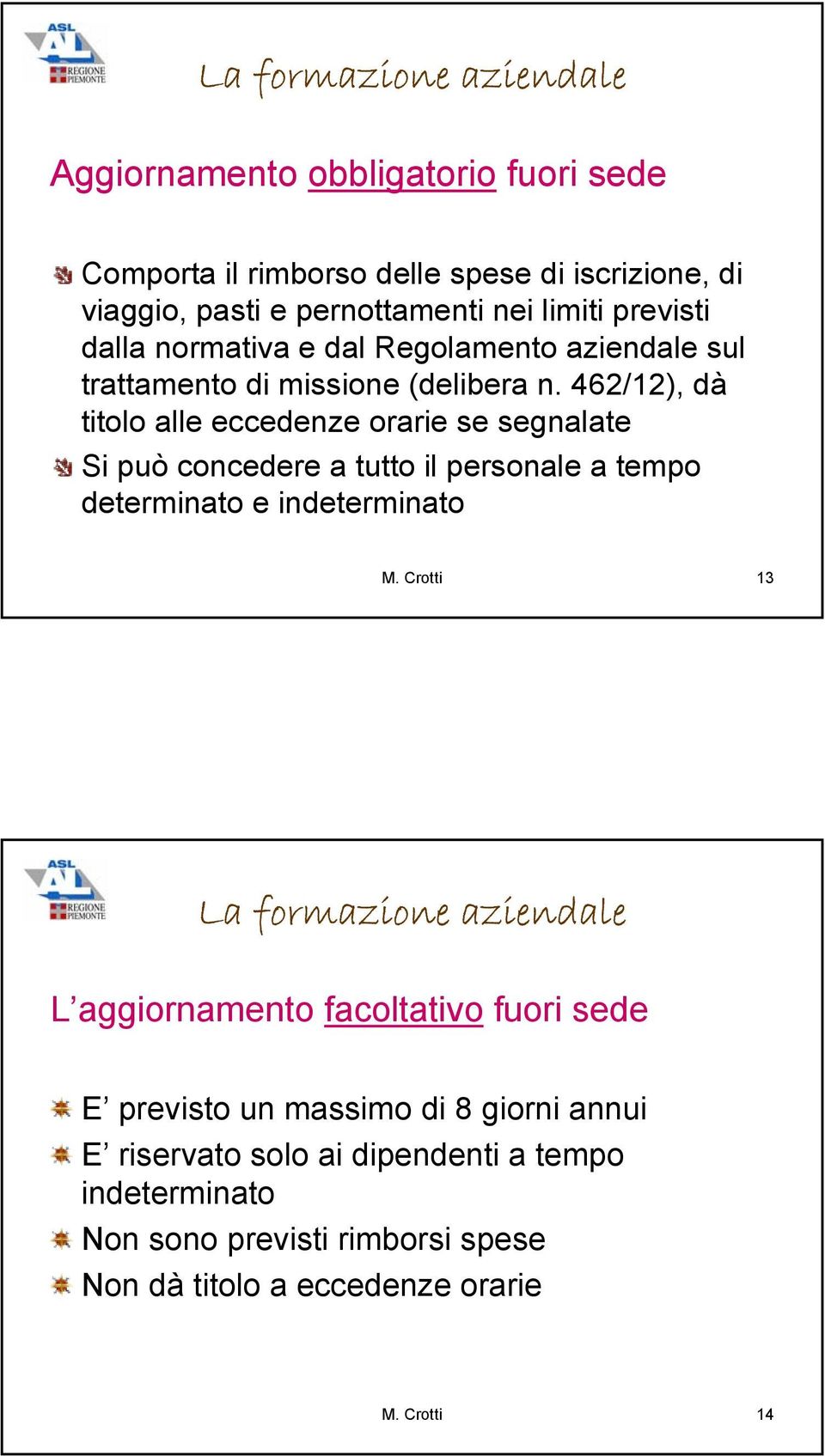 ASL AL
REGIONE PIEMONTE

La formazione aziendale

Aggiornamento obbligatorio fuori sede

Comporta il rimborso delle spese di iscrizione, di viaggio, pasti e pernottamenti nei limiti previsti dalla normativa e dal Regolamento aziendale sul trattamento di missione (delibera n. 462/12), dà titolo alle eccedenze orarie se segnalate

Si può concedere a tutto il personale a tempo determinato e indeterminato

M. Crotti

13

ASL AL
REGIONE PIEMONTE

La formazione aziendale

L'aggiornamento facoltativo fuori sede

E' previsto un massimo di 8 giorni annui

E' riservato solo ai dipendenti a tempo indeterminato

Non sono previsti rimborsi spese

Non dà titolo a eccedenze orarie

M. Crotti

14